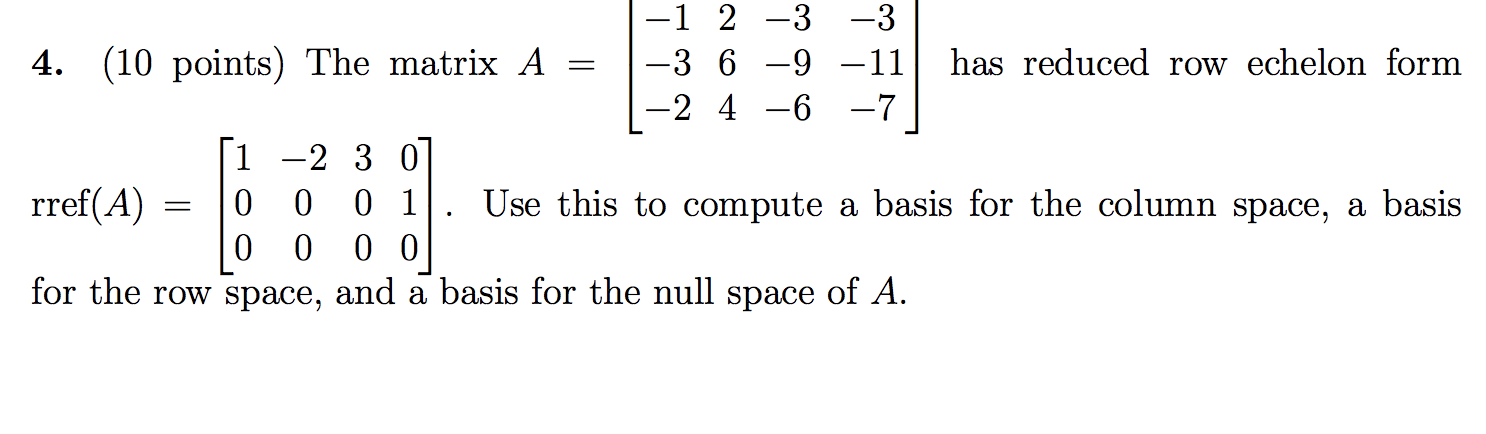 **4.** (10 points) The matrix $A = \begin{bmatrix} -1 & 2 & -3 & -3 \\ -3 & 6 & -9 & -11 \\ -2 & 4 & -6 & -7 \end{bmatrix}$ has reduced row echelon form $\text{rref}(A) = \begin{bmatrix} 1 & -2 & 3 & 0 \\ 0 & 0 & 0 & 1 \\ 0 & 0 & 0 & 0 \end{bmatrix}$. Use this to compute a basis for the column space, a basis for the row space, and a basis for the null space of $A$.